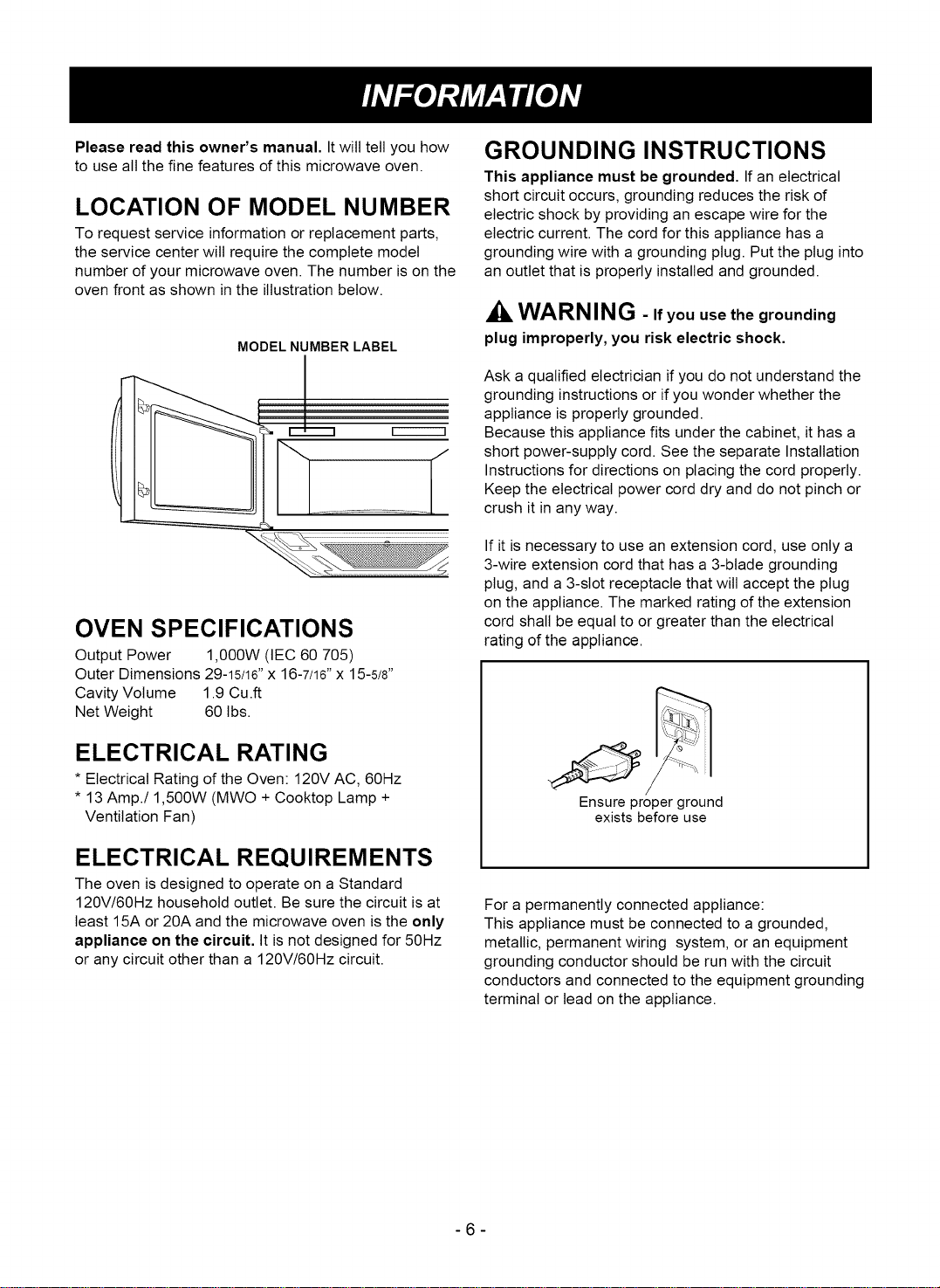 INFORMATION

Please read this owner's manual. It will tell you how to use all the fine features of this microwave oven.

LOCATION OF MODEL NUMBER

To request service information or replacement parts, the service center will require the complete model number of your microwave oven. The number is on the oven front as shown in the illustration below.

MODEL NUMBER LABEL

OVEN SPECIFICATIONS

Output Power 1,000W (IEC 60 705)
Outer Dimensions 29-15/16" x 16-7/16" x 15-5/8"
Cavity Volume 1.9 Cu.ft
Net Weight 60 lbs.

ELECTRICAL RATING

* Electrical Rating of the Oven: 120V AC, 60Hz
* 13 Amp./ 1,500W (MWO + Cooktop Lamp + Ventilation Fan)

ELECTRICAL REQUIREMENTS

The oven is designed to operate on a Standard 120V/60Hz household outlet. Be sure the circuit is at least 15A or 20A and the microwave oven is the only appliance on the circuit. It is not designed for 50Hz or any circuit other than a 120V/60Hz circuit.

GROUNDING INSTRUCTIONS

This appliance must be grounded. If an electrical short circuit occurs, grounding reduces the risk of electric shock by providing an escape wire for the electric current. The cord for this appliance has a grounding wire with a grounding plug. Put the plug into an outlet that is properly installed and grounded.

WARNING - If you use the grounding plug improperly, you risk electric shock.

Ask a qualified electrician if you do not understand the grounding instructions or if you wonder whether the appliance is properly grounded.
Because this appliance fits under the cabinet, it has a short power-supply cord. See the separate Installation Instructions for directions on placing the cord properly. Keep the electrical power cord dry and do not pinch or crush it in any way.

If it is necessary to use an extension cord, use only a 3-wire extension cord that has a 3-blade grounding plug, and a 3-slot receptacle that will accept the plug on the appliance. The marked rating of the extension cord shall be equal to or greater than the electrical rating of the appliance.

Ensure proper ground exists before use

For a permanently connected appliance:
This appliance must be connected to a grounded, metallic, permanent wiring system, or an equipment grounding conductor should be run with the circuit conductors and connected to the equipment grounding terminal or lead on the appliance.

- 6 -